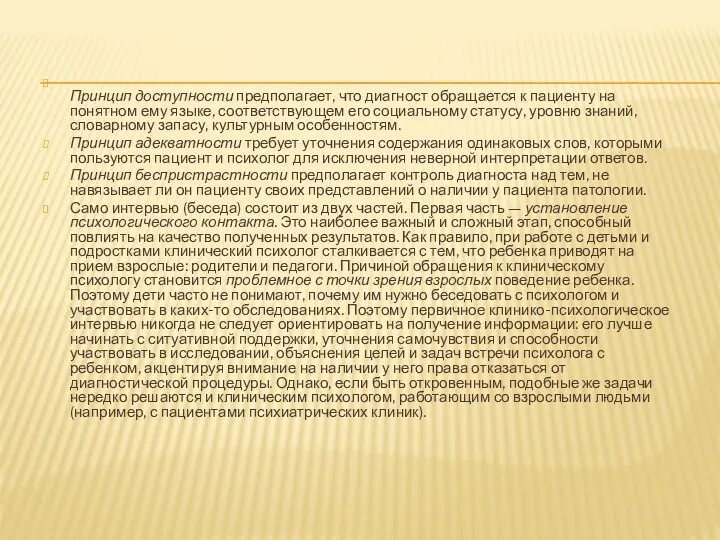 Принцип доступности предполагает, что диагност обращается к пациенту на понятном ему языке, соответствующем его социальному статусу, уровню знаний, словарному запасу, культурным особенностям.

Принцип адекватности требует уточнения содержания одинаковых слов, которыми пользуются пациент и психолог для исключения неверной интерпретации ответов.

Принцип беспристрастности предполагает контроль диагноста над тем, не навязывает ли он пациенту своих представлений о наличии у пациента патологии.

Само интервью (беседа) состоит из двух частей. Первая часть — установление психологического контакта. Это наиболее важный и сложный этап, способный повлиять на качество полученных результатов. Как правило, при работе с детьми и подростками клинический психолог сталкивается с тем, что ребенка приводят на прием взрослые: родители и педагоги. Причиной обращения к клиническому психологу становится проблемное с точки зрения взрослых поведение ребенка. Поэтому дети часто не понимают, почему им нужно беседовать с психологом и участвовать в каких-то обследованиях. Поэтому первичное клинико-психологическое интервью никогда не следует ориентировать на получение информации: его лучше начинать с ситуативной поддержки, уточнения самочувствия и способности участвовать в исследовании, объяснения целей и задач встречи психолога с ребенком, акцентируя внимание на наличии у него права отказаться от диагностической процедуры. Однако, если быть откровенным, подобные же задачи нередко решаются и клиническим психологом, работающим со взрослыми людьми (например, с пациентами психиатрических клиник).